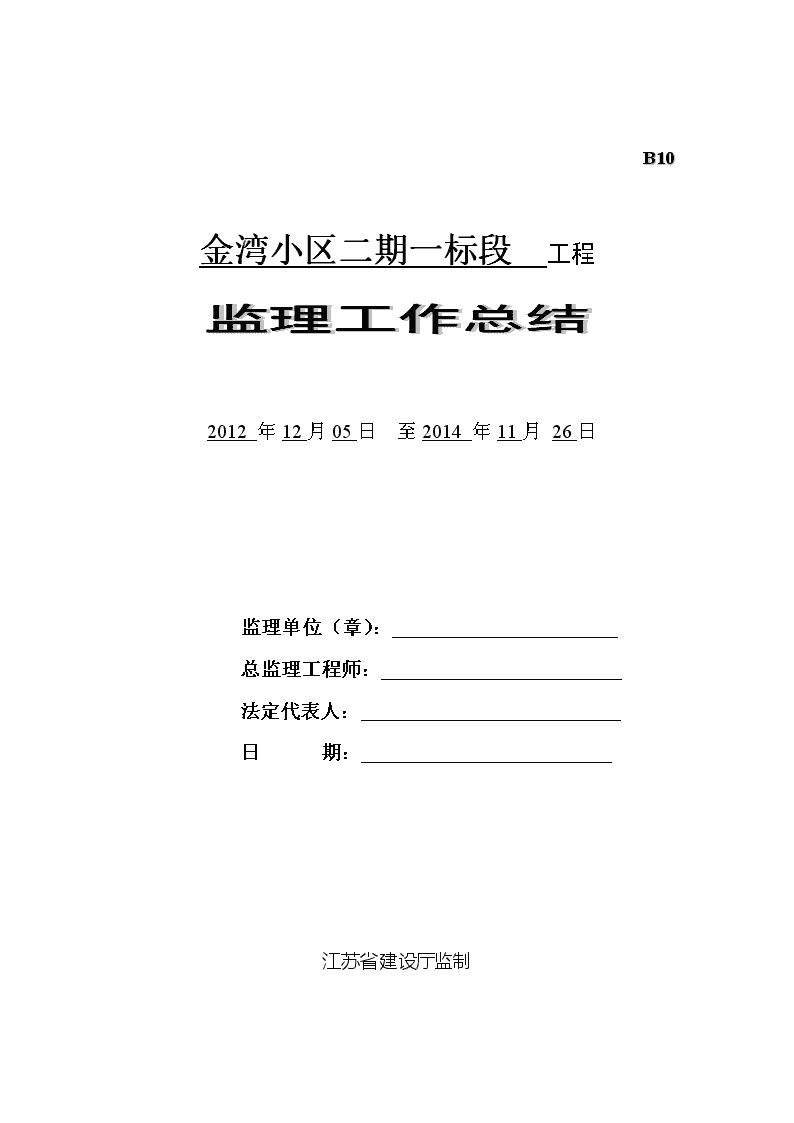 B10

金湾小区二期一标段 工程

监理工作总结

2012 年 12 月 05 日 至 2014 年 11 月 26 日

监理单位（章）：

总监理工程师：

法定代表人：

日 期：

江苏省建设厅监制